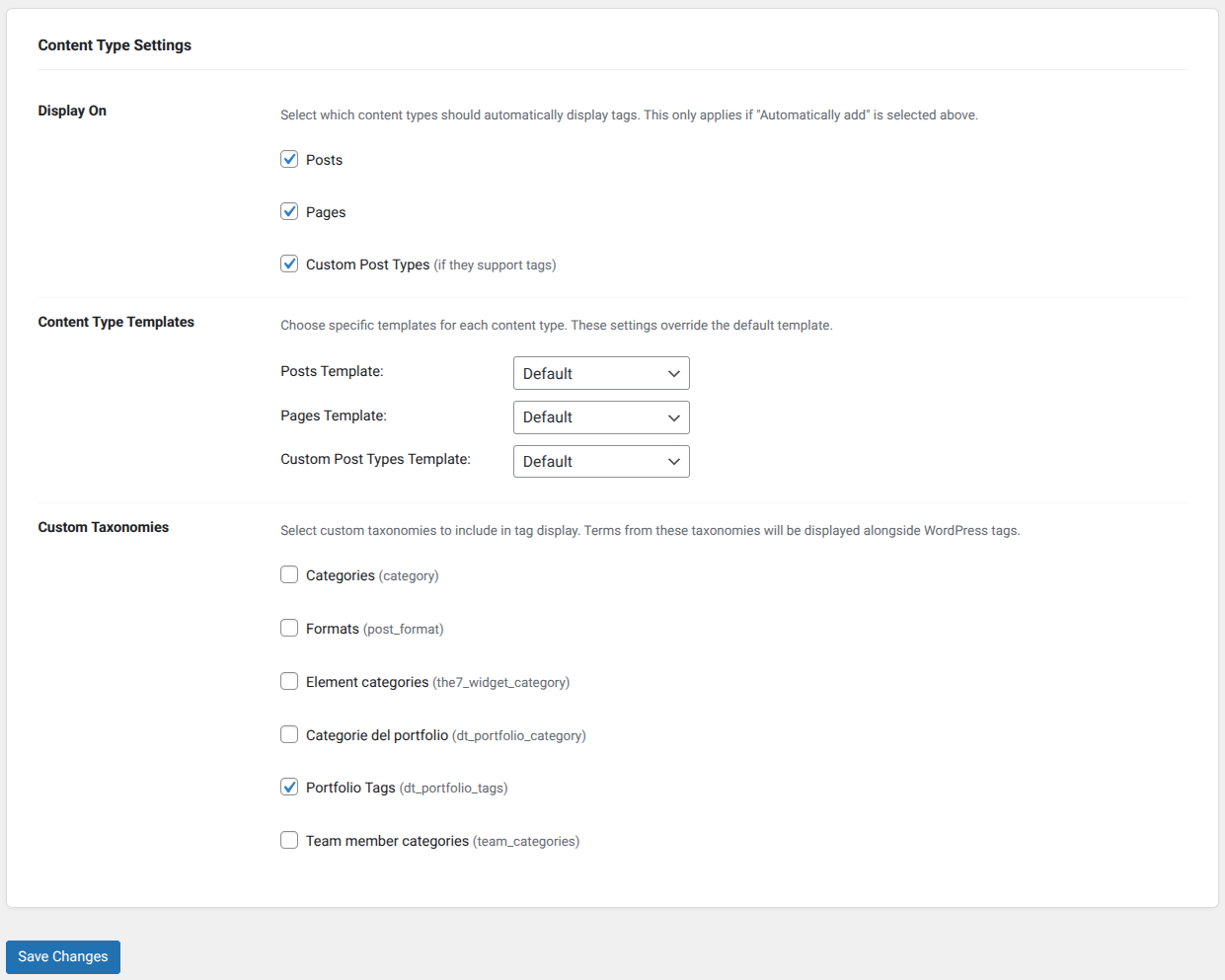 Content Type Settings

Display On

Select which content types should automatically display tags. This only applies if "Automatically add" is selected above.

Posts

Pages

Custom Post Types (if they support tags)

Content Type Templates

Choose specific templates for each content type. These settings override the default template.

Posts Template: Default

Pages Template: Default

Custom Post Types Template: Default

Custom Taxonomies

Select custom taxonomies to include in tag display. Terms from these taxonomies will be displayed alongside WordPress tags.

Categories (category)

Formats (post_format)

Element categories (the7_widget_category)

Categorie del portfolio (dt_portfolio_category)

Portfolio Tags (dt_portfolio_tags)

Team member categories (team_categories)

Save Changes